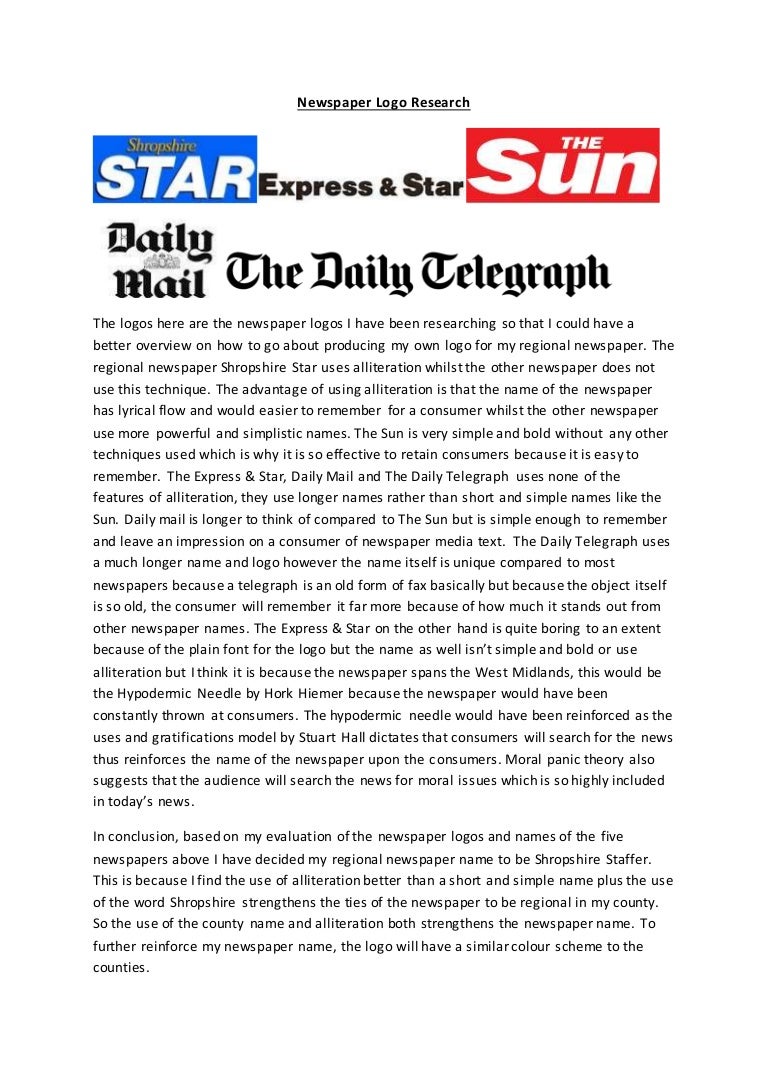 Newspaper Logo Research

Shropshire STAR Express & Star THE Sun

Daily Mail The Daily Telegraph

The logos here are the newspaper logos I have been researching so that I could have a better overview on how to go about producing my own logo for my regional newspaper. The regional newspaper Shropshire Star uses alliteration whilst the other newspaper does not use this technique. The advantage of using alliteration is that the name of the newspaper has lyrical flow and would easier to remember for a consumer whilst the other newspaper use more powerful and simplistic names. The Sun is very simple and bold without any other techniques used which is why it is so effective to retain consumers because it is easy to remember. The Express & Star, Daily Mail and The Daily Telegraph uses none of the features of alliteration, they use longer names rather than short and simple names like the Sun. Daily mail is longer to think of compared to The Sun but is simple enough to remember and leave an impression on a consumer of newspaper media text. The Daily Telegraph uses a much longer name and logo however the name itself is unique compared to most newspapers because a telegraph is an old form of fax basically but because the object itself is so old, the consumer will remember it far more because of how much it stands out from other newspaper names. The Express & Star on the other hand is quite boring to an extent because of the plain font for the logo but the name as well isn't simple and bold or use alliteration but I think it is because the newspaper spans the West Midlands, this would be the Hypodermic Needle by Hork Hiemer because the newspaper would have been constantly thrown at consumers. The hypodermic needle would have been reinforced as the uses and gratifications model by Stuart Hall dictates that consumers will search for the news thus reinforces the name of the newspaper upon the consumers. Moral panic theory also suggests that the audience will search the news for moral issues which is so highly included in today's news.

In conclusion, based on my evaluation of the newspaper logos and names of the five newspapers above I have decided my regional newspaper name to be Shropshire Staffer. This is because I find the use of alliteration better than a short and simple name plus the use of the word Shropshire strengthens the ties of the newspaper to be regional in my county. So the use of the county name and alliteration both strengthens the newspaper name. To further reinforce my newspaper name, the logo will have a similar colour scheme to the counties.